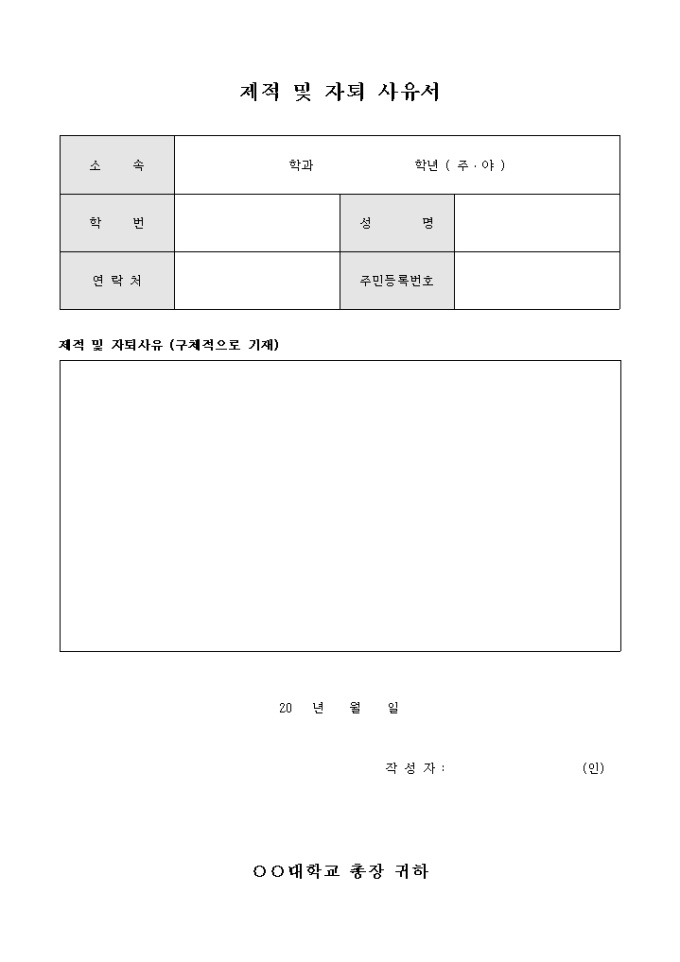 제적 및 자퇴 사유서

| 소 속 | 학과 학년 ( 주 · 야 ) | | |
|---|---|---|---|
| 학 번 | | 성 명 | |
| 연 락 처 | | 주민등록번호 | |

제적 및 자퇴사유 (구체적으로 기재)

20 년 월 일

작 성 자 : (인)

○○대학교 총장 귀하